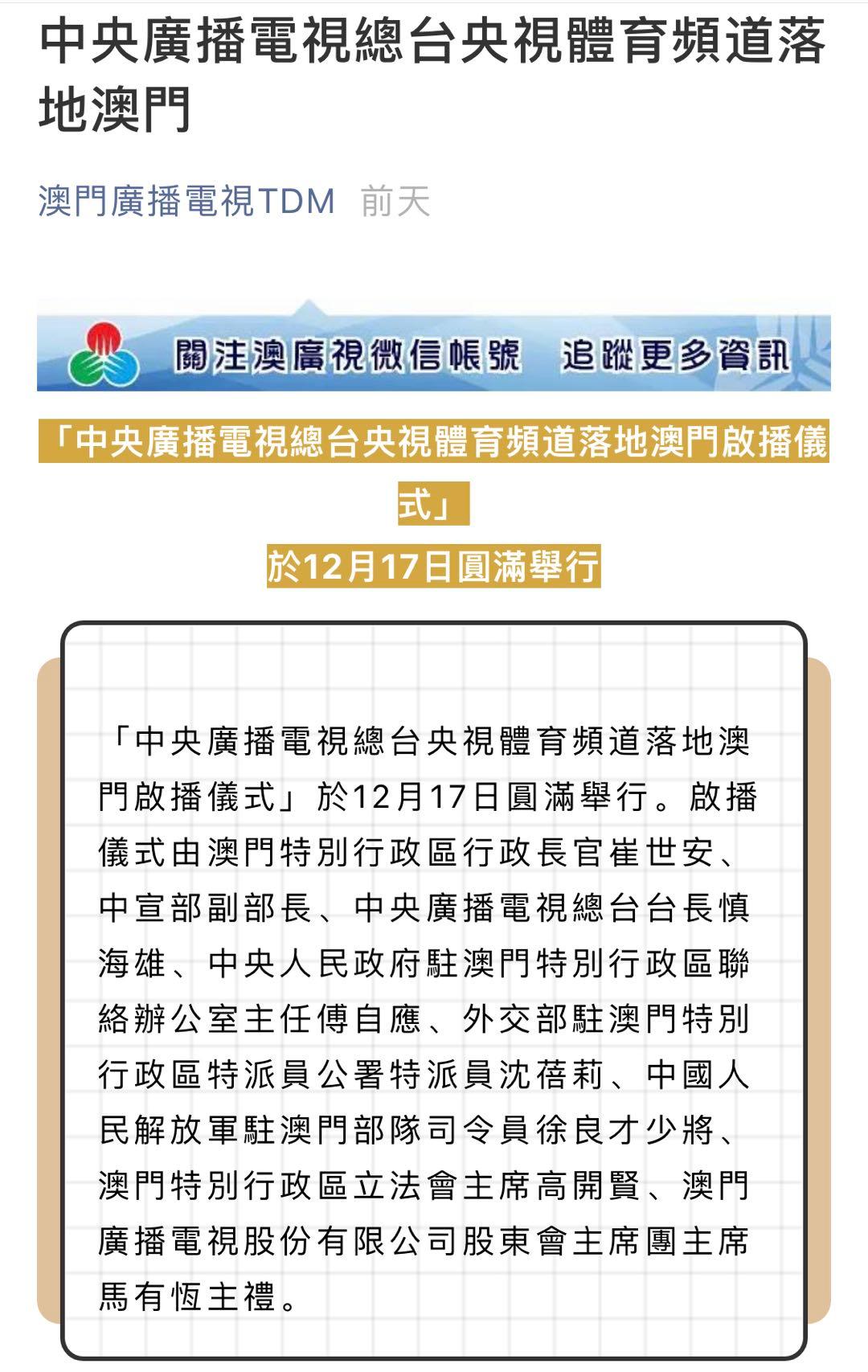 中央廣播電視總台央視體育頻道落地澳門

澳門廣播電視TDM 前天

關注澳廣視微信帳號 追蹤更多資訊

「中央廣播電視總台央視體育頻道落地澳門啟播儀式」
於12月17日圓滿舉行

「中央廣播電視總台央視體育頻道落地澳門啟播儀式」於12月17日圓滿舉行。啟播儀式由澳門特別行政區行政長官崔世安、中宣部副部長、中央廣播電視總台台長慎海雄、中央人民政府駐澳門特別行政區聯絡辦公室主任傅自應、外交部駐澳門特別行政區特派員公署特派員沈蓓莉、中國人民解放軍駐澳門部隊司令員徐良才少將、澳門特別行政區立法會主席高開賢、澳門廣播電視股份有限公司股東會主席團主席馬有恆主禮。